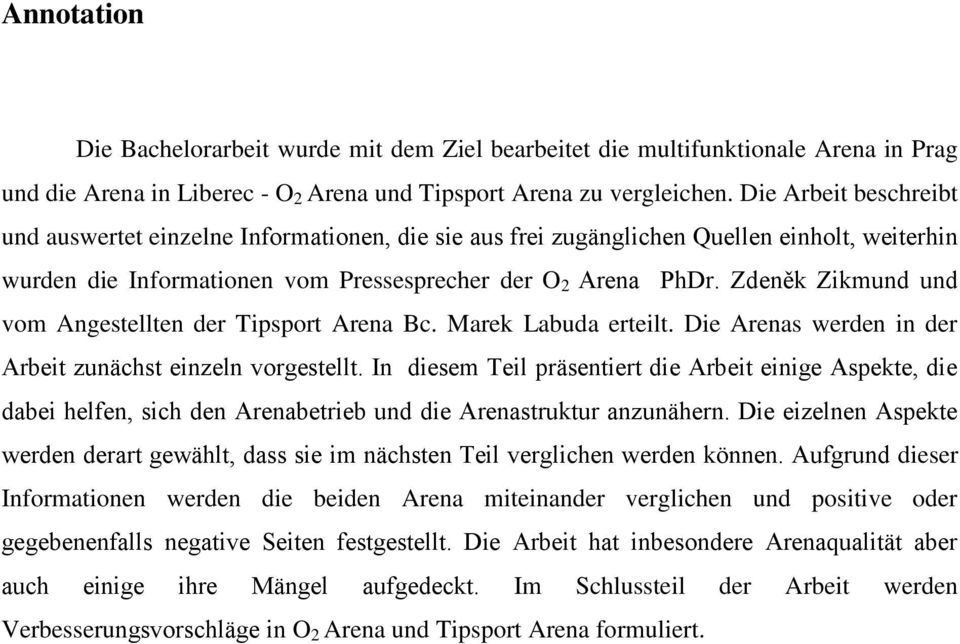 Annotation

Die Bachelorarbeit wurde mit dem Ziel bearbeitet die multifunktionale Arena in Prag und die Arena in Liberec - $O_2$ Arena und Tipsport Arena zu vergleichen. Die Arbeit beschreibt und auswertet einzelne Informationen, die sie aus frei zugänglichen Quellen einholt, weiterhin wurden die Informationen vom Pressesprecher der $O_2$ Arena PhDr. Zdeněk Zikmund und vom Angestellten der Tipsport Arena Bc. Marek Labuda erteilt. Die Arenas werden in der Arbeit zunächst einzeln vorgestellt. In diesem Teil präsentiert die Arbeit einige Aspekte, die dabei helfen, sich den Arenabetrieb und die Arenastruktur anzunähern. Die eizelnen Aspekte werden derart gewählt, dass sie im nächsten Teil verglichen werden können. Aufgrund dieser Informationen werden die beiden Arena miteinander verglichen und positive oder gegebenenfalls negative Seiten festgestellt. Die Arbeit hat inbesondere Arenaqualität aber auch einige ihre Mängel aufgedeckt. Im Schlussteil der Arbeit werden Verbesserungsvorschläge in $O_2$ Arena und Tipsport Arena formuliert.